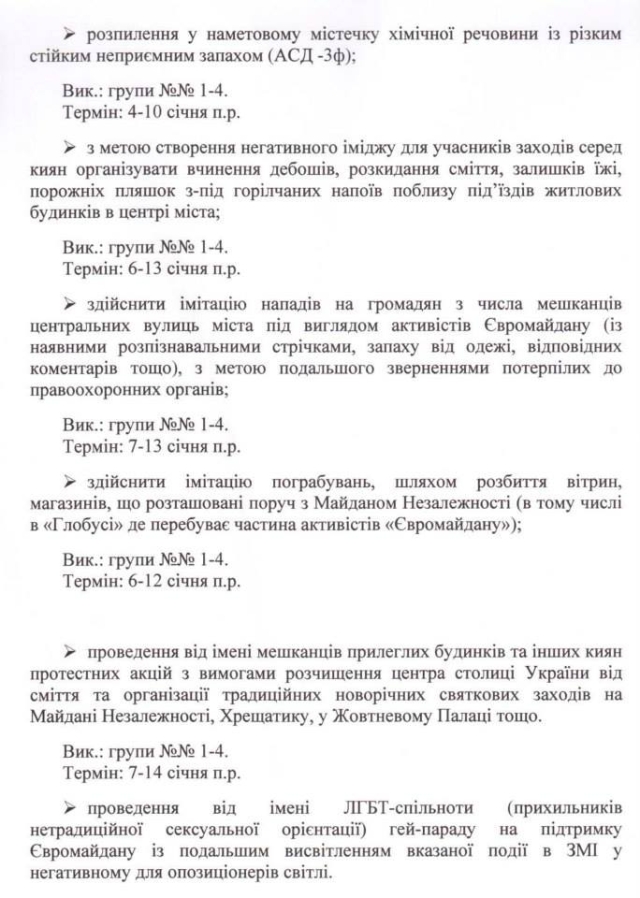 ➢ розпилення у наметовому містечку хімічної речовини із різким стійким неприємним запахом (АСД -3ф);

Вик.: групи №№ 1-4.
Термін: 4-10 січня п.р.

➢ з метою створення негативного іміджу для учасників заходів серед киян організувати вчинення дебошів, розкидання сміття, залишків їжі, порожніх пляшок з-під горілчаних напоїв поблизу під'їздів житлових будинків в центрі міста;

Вик.: групи №№ 1-4.
Термін: 6-13 січня п.р.

➢ здійснити імітацію нападів на громадян з числа мешканців центральних вулиць міста під виглядом активістів Євромайдану (із наявними розпізнавальними стрічками, запаху від одежі, відповідних коментарів тощо), з метою подальшого зверненнями потерпілих до правоохоронних органів;

Вик.: групи №№ 1-4.
Термін: 7-13 січня п.р.

➢ здійснити імітацію пограбувань, шляхом розбиття вітрин, магазинів, що розташовані поруч з Майданом Незалежності (в тому числі в «Глобусі» де перебуває частина активістів «Євромайдану»);

Вик.: групи №№ 1-4.
Термін: 6-12 січня п.р.

➢ проведення від імені мешканців прилеглих будинків та інших киян протестних акцій з вимогами розчищення центра столиці України від сміття та організації традиційних новорічних святкових заходів на Майдані Незалежності, Хрещатику, у Жовтневому Палаці тощо.

Вик.: групи №№ 1-4.
Термін: 7-14 січня п.р.

➢ проведення від імені ЛГБТ-спільноти (прихильників нетрадиційної сексуальної орієнтації) гей-параду на підтримку Євромайдану із подальшим висвітленням вказаної події в ЗМІ у негативному для опозиціонерів світлі.